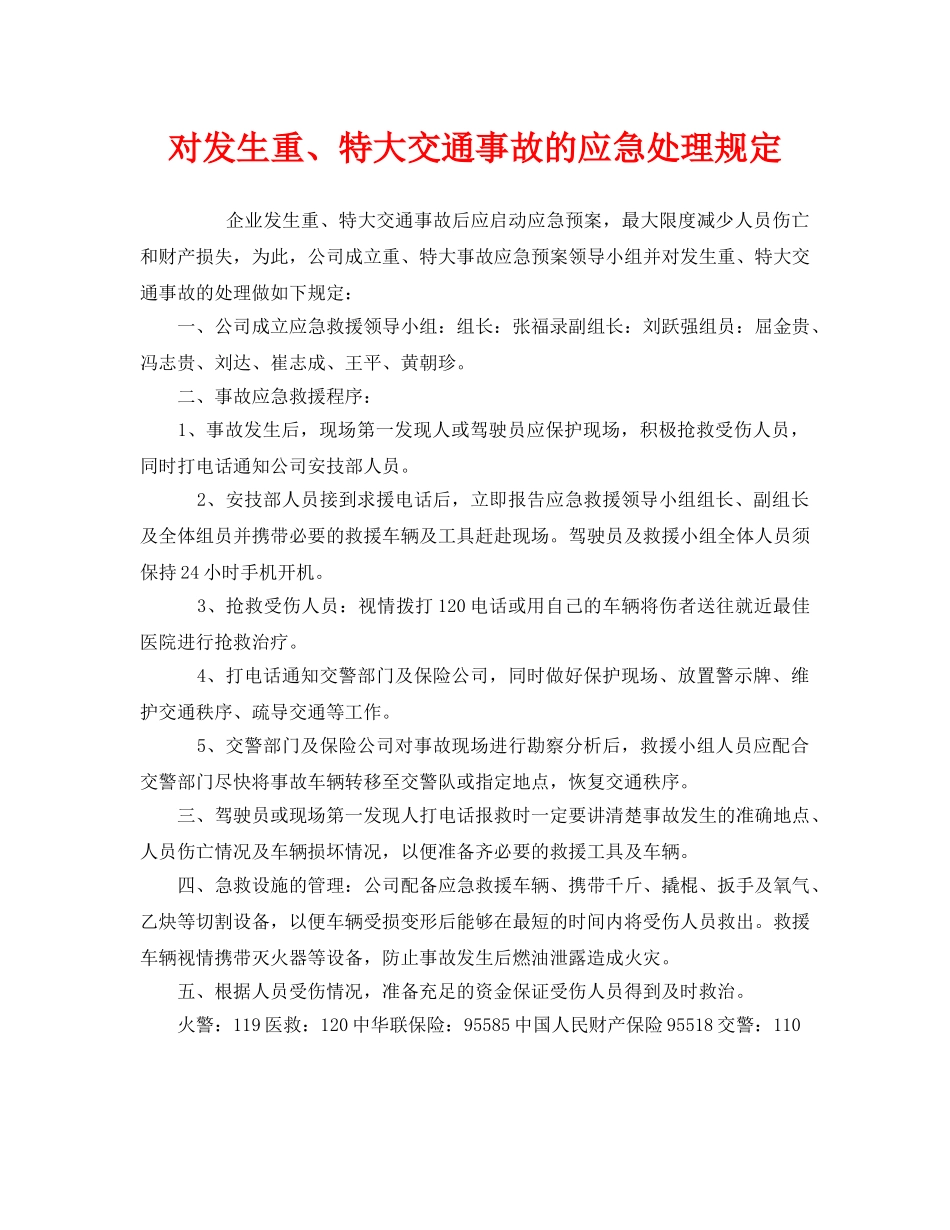 对发生重、特大交通事故的应急处理规定

企业发生重、特大交通事故后应启动应急预案，最大限度减少人员伤亡和财产损失，为此，公司成立重、特大事故应急预案领导小组并对发生重、特大交通事故的处理做如下规定：

一、公司成立应急救援领导小组：组长：张福录副组长：刘跃强组员：屈金贵、冯志贵、刘达、崔志成、王平、黄朝珍。

二、事故应急救援程序：

1、事故发生后，现场第一发现人或驾驶员应保护现场，积极抢救受伤人员，同时打电话通知公司安技部人员。

2、安技部人员接到求援电话后，立即报告应急救援领导小组组长、副组长及全体组员并携带必要的救援车辆及工具赶赴现场。驾驶员及救援小组全体人员须保持24小时手机开机。

3、抢救受伤人员：视情拨打120电话或用自己的车辆将伤者送往就近最佳医院进行抢救治疗。

4、打电话通知交警部门及保险公司，同时做好保护现场、放置警示牌、维护交通秩序、疏导交通等工作。

5、交警部门及保险公司对事故现场进行勘察分析后，救援小组人员应配合交警部门尽快将事故车辆转移至交警队或指定地点，恢复交通秩序。

三、驾驶员或现场第一发现人打电话报救时一定要讲清楚事故发生的准确地点、人员伤亡情况及车辆损坏情况，以便准备齐必要的救援工具及车辆。

四、急救设施的管理：公司配备应急救援车辆、携带千斤、撬棍、扳手及氧气、乙炔等切割设备，以便车辆受损变形后能够在最短的时间内将受伤人员救出。救援车辆视情携带灭火器等设备，防止事故发生后燃油泄露造成火灾。

五、根据人员受伤情况，准备充足的资金保证受伤人员得到及时救治。

火警：119医救：120中华联保险：95585中国人民财产保险95518交警：110